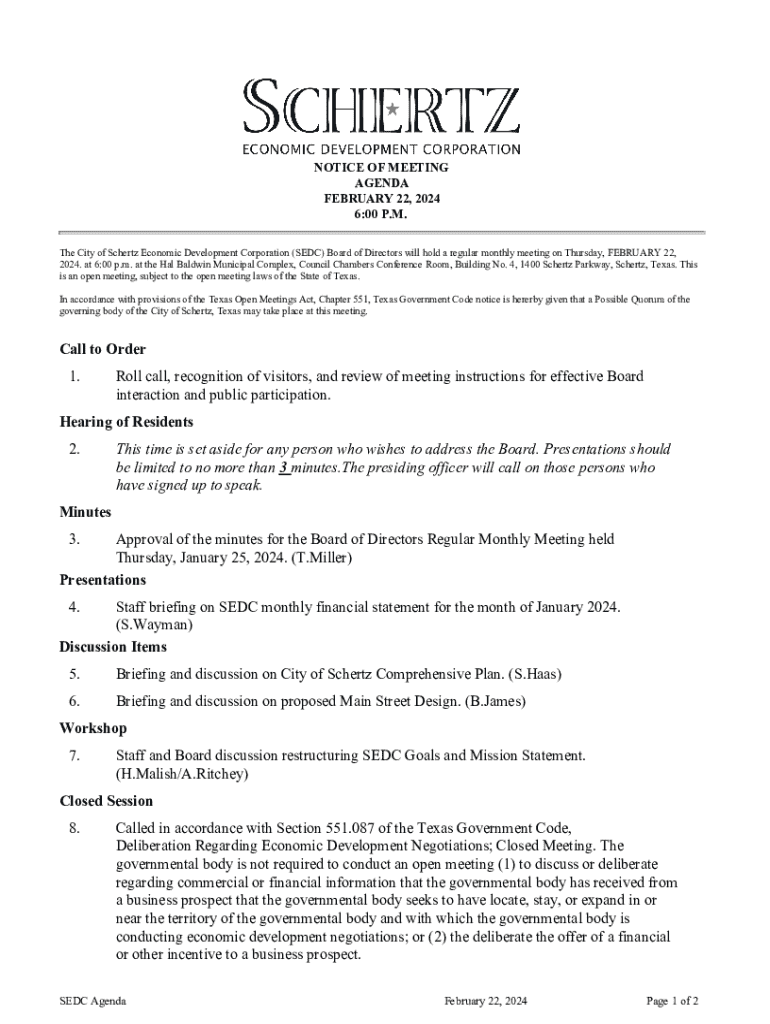 SCHERTZ
ECONOMIC DEVELOPMENT CORPORATION

NOTICE OF MEETING
AGENDA
FEBRUARY 22, 2024
6:00 P.M.

The City of Schertz Economic Development Corporation (SEDC) Board of Directors will hold a regular monthly meeting on Thursday, FEBRUARY 22, 2024. at 6:00 p.m. at the Hal Baldwin Municipal Complex, Council Chambers Conference Room, Building No. 4, 1400 Schertz Parkway, Schertz, Texas. This is an open meeting, subject to the open meeting laws of the State of Texas.

In accordance with provisions of the Texas Open Meetings Act, Chapter 551, Texas Government Code notice is hereby given that a Possible Quorum of the governing body of the City of Schertz, Texas may take place at this meeting.

Call to Order

1. Roll call, recognition of visitors, and review of meeting instructions for effective Board interaction and public participation.

Hearing of Residents

2. This time is set aside for any person who wishes to address the Board. Presentations should be limited to no more than 3 minutes.The presiding officer will call on those persons who have signed up to speak.

Minutes

3. Approval of the minutes for the Board of Directors Regular Monthly Meeting held Thursday, January 25, 2024. (T.Miller)

Presentations

4. Staff briefing on SEDC monthly financial statement for the month of January 2024. (S.Wayman)

Discussion Items

5. Briefing and discussion on City of Schertz Comprehensive Plan. (S.Haas)

6. Briefing and discussion on proposed Main Street Design. (B.James)

Workshop

7. Staff and Board discussion restructuring SEDC Goals and Mission Statement. (H.Malish/A.Ritchey)

Closed Session

8. Called in accordance with Section 551.087 of the Texas Government Code, Deliberation Regarding Economic Development Negotiations; Closed Meeting. The governmental body is not required to conduct an open meeting (1) to discuss or deliberate regarding commercial or financial information that the governmental body has received from a business prospect that the governmental body seeks to have locate, stay, or expand in or near the territory of the governmental body and with which the governmental body is conducting economic development negotiations; or (2) the deliberate the offer of a financial or other incentive to a business prospect.

SEDC Agenda    February 22, 2024    Page 1 of 2